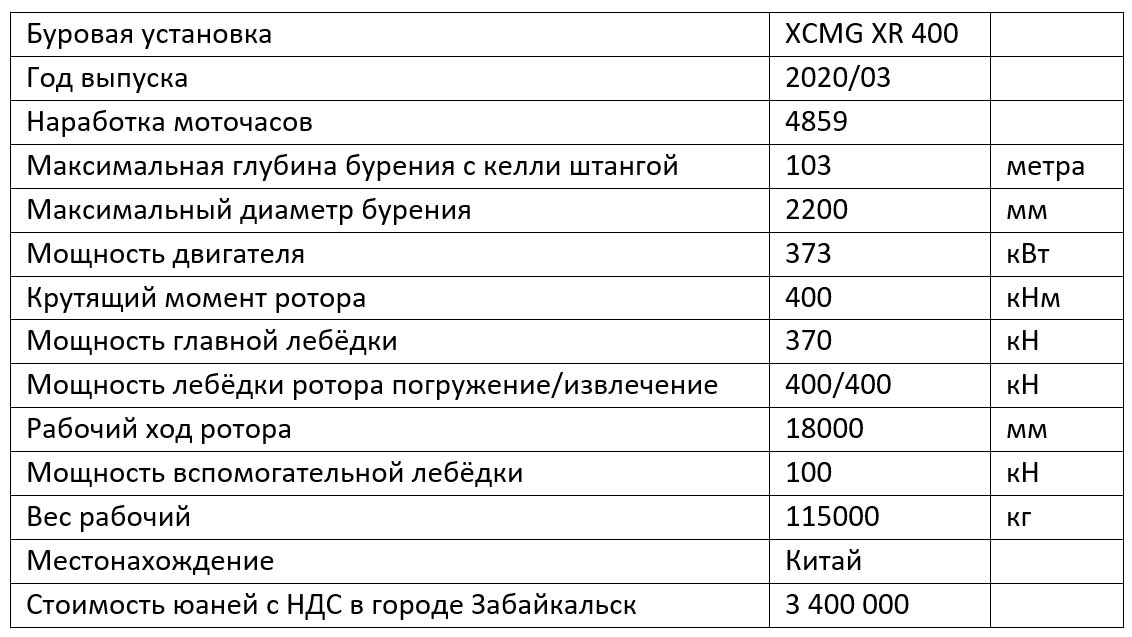 | Буровая установка | XCMG XR 400 | |
|---|---|---|
| Год выпуска | 2020/03 | |
| Наработка моточасов | 4859 | |
| Максимальная глубина бурения с келли штангой | 103 | метра |
| Максимальный диаметр бурения | 2200 | мм |
| Мощность двигателя | 373 | кВт |
| Крутящий момент ротора | 400 | кНм |
| Мощность главной лебёдки | 370 | кН |
| Мощность лебёдки ротора погружение/извлечение | 400/400 | кН |
| Рабочий ход ротора | 18000 | мм |
| Мощность вспомогательной лебёдки | 100 | кН |
| Вес рабочий | 115000 | кг |
| Местонахождение | Китай | |
| Стоимость юаней с НДС в городе Забайкальск | 3 400 000 | |